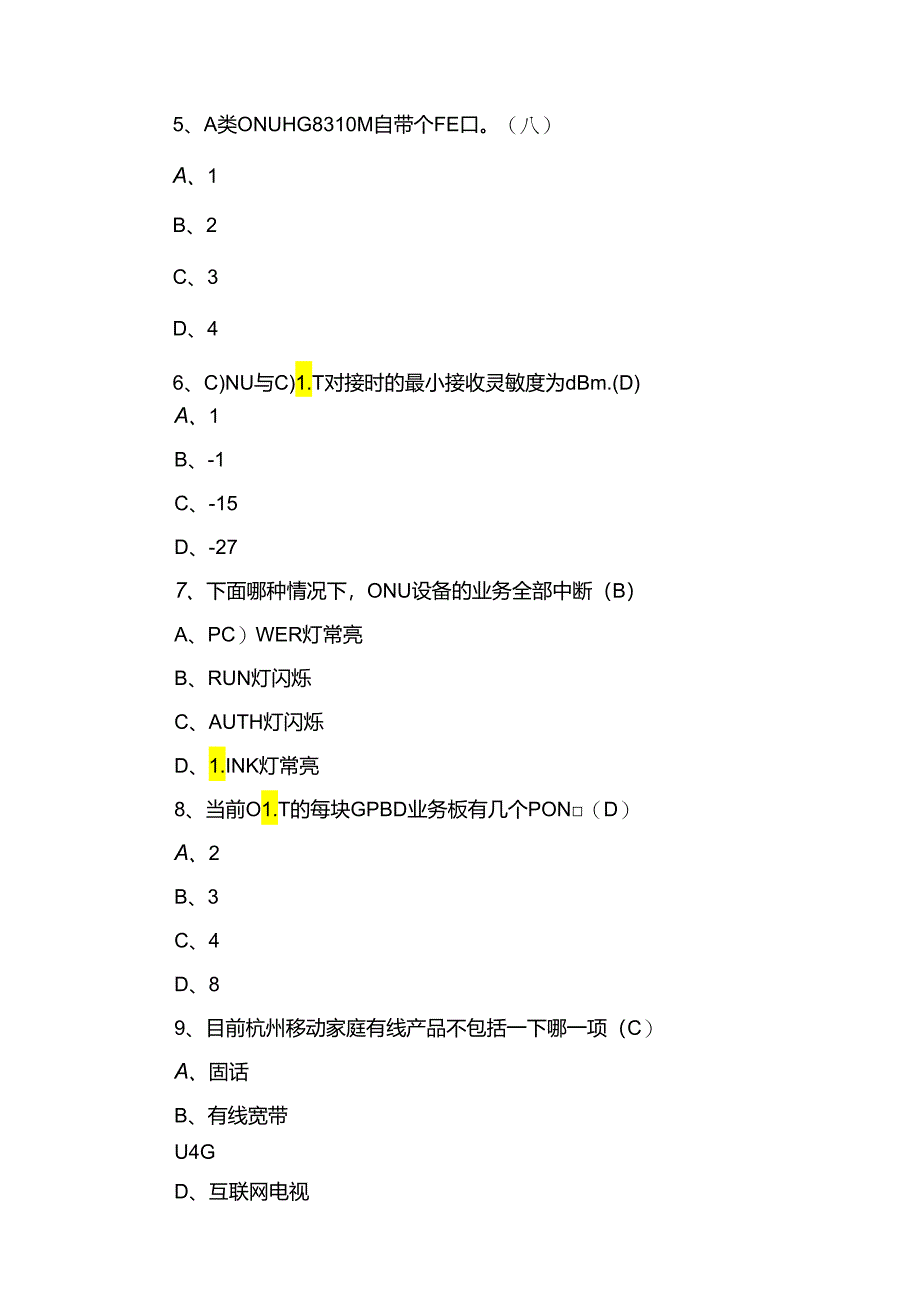 5、A类ONUHG8310M自带个FE口。（八）

A、1

B、2

C、3

D、4

6、C)NU与C)1.T对接时的最小接收灵敏度为dBm.(D)

A、1

B、-1

C、-15

D、-27

7、下面哪种情况下，ONU设备的业务全部中断（B）

A、PC）WER灯常亮

B、RUN灯闪烁

C、AUTH灯闪烁

D、1.INK灯常亮

8、当前O1.T的每块GPBD业务板有几个PON□（D）

A、2

B、3

C、4

D、8

9、目前杭州移动家庭有线产品不包括一下哪一项（C）

A、固话

B、有线宽带

U4G

D、互联网电视